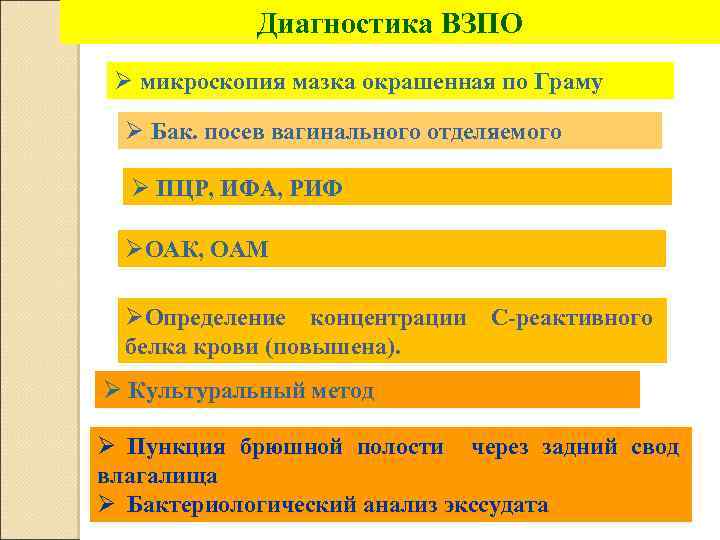 Диагностика ВЗПО

➢ микроскопия мазка окрашенная по Граму

➢ Бак. посев вагинального отделяемого

➢ ПЦР, ИФА, РИФ

➢ОАК, ОАМ

➢Определение концентрации С-реактивного белка крови (повышена).

➢ Культуральный метод

➢ Пункция брюшной полости через задний свод влагалища
➢ Бактериологический анализ экссудата